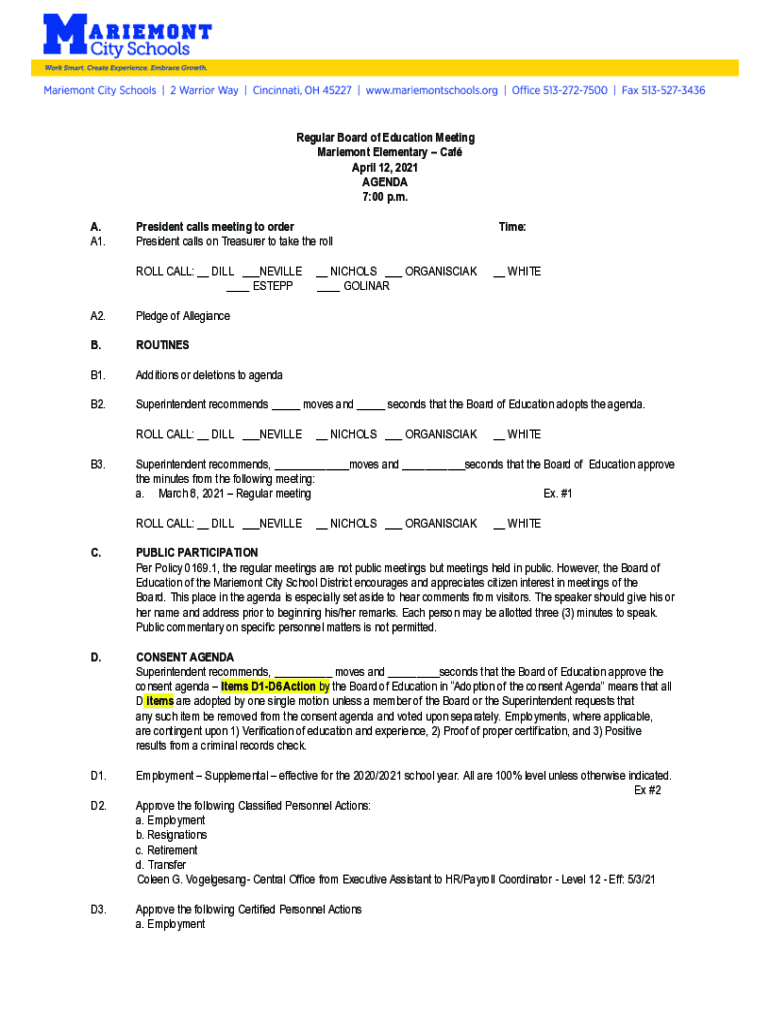 MARIEMONT City Schools

Work Smart. Create Experience. Embrace Growth.

Mariemont City Schools | 2 Warrior Way | Cincinnati, OH 45227 | www.mariemontschools.org | Office 513-272-7500 | Fax 513-527-3436

Regular Board of Education Meeting
Mariemont Elementary – Café
April 12, 2021
AGENDA
7:00 p.m.

A. President calls meeting to order Time:
A1. President calls on Treasurer to take the roll

ROLL CALL: __ DILL ___NEVILLE __ NICHOLS ___ ORGANISCIAK __ WHITE
____ ESTEPP ____ GOLINAR

A2. Pledge of Allegiance

B. ROUTINES

B1. Additions or deletions to agenda

B2. Superintendent recommends _____ moves and _____ seconds that the Board of Education adopts the agenda.

ROLL CALL: __ DILL ___NEVILLE __ NICHOLS ___ ORGANISCIAK __ WHITE

B3. Superintendent recommends, ____________moves and __________seconds that the Board of Education approve the minutes from the following meeting:
a. March 8, 2021 – Regular meeting Ex. #1

ROLL CALL: __ DILL ___NEVILLE __ NICHOLS ___ ORGANISCIAK __ WHITE

C. PUBLIC PARTICIPATION
Per Policy 0169.1, the regular meetings are not public meetings but meetings held in public. However, the Board of Education of the Mariemont City School District encourages and appreciates citizen interest in meetings of the Board. This place in the agenda is especially set aside to hear comments from visitors. The speaker should give his or her name and address prior to beginning his/her remarks. Each person may be allotted three (3) minutes to speak. Public commentary on specific personnel matters is not permitted.

D. CONSENT AGENDA
Superintendent recommends, __________ moves and _________seconds that the Board of Education approve the consent agenda – Items D1-D6 Action by the Board of Education in "Adoption of the consent Agenda" means that all D Items are adopted by one single motion unless a member of the Board or the Superintendent requests that any such item be removed from the consent agenda and voted upon separately. Employments, where applicable, are contingent upon 1) Verification of education and experience, 2) Proof of proper certification, and 3) Positive results from a criminal records check.

D1. Employment – Supplemental – effective for the 2020/2021 school year. All are 100% level unless otherwise indicated.
Ex #2

D2. Approve the following Classified Personnel Actions:
a. Employment
b. Resignations
c. Retirement
d. Transfer
Coleen G. Vogelgesang - Central Office from Executive Assistant to HR/Payroll Coordinator - Level 12 - Eff: 5/3/21

D3. Approve the following Certified Personnel Actions
a. Employment